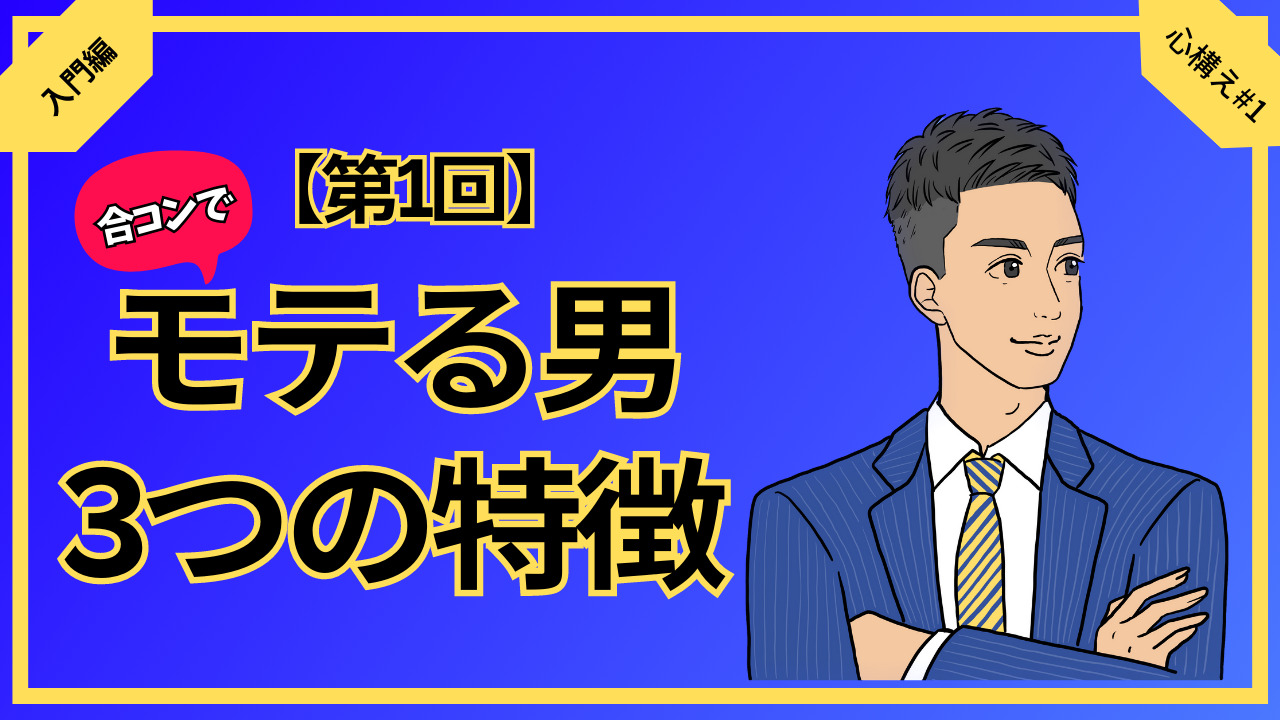 入門編

心構え#1

【第1回】

合コンで

モテる男
3つの特徴